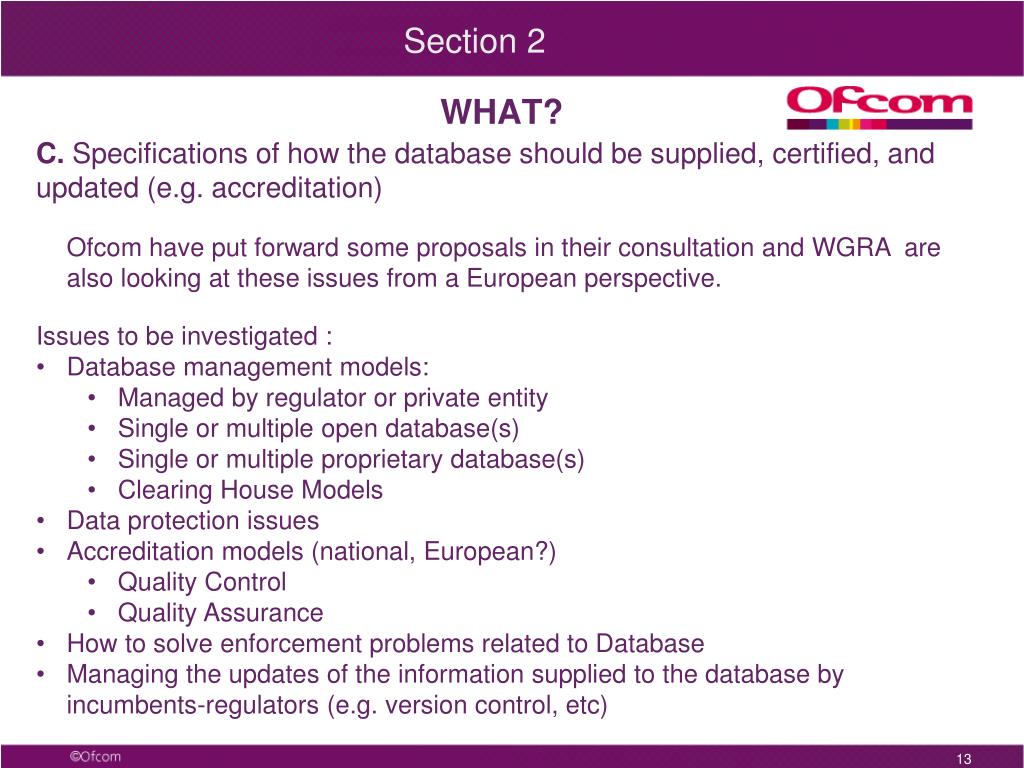 Section 2

WHAT?

Ofcom

C. Specifications of how the database should be supplied, certified, and updated (e.g. accreditation)

Ofcom have put forward some proposals in their consultation and WGRA are also looking at these issues from a European perspective.

Issues to be investigated :
• Database management models:
  • Managed by regulator or private entity
  • Single or multiple open database(s)
  • Single or multiple proprietary database(s)
  • Clearing House Models
• Data protection issues
• Accreditation models (national, European?)
  • Quality Control
  • Quality Assurance
• How to solve enforcement problems related to Database
• Managing the updates of the information supplied to the database by incumbents-regulators (e.g. version control, etc)

©Ofcom

13